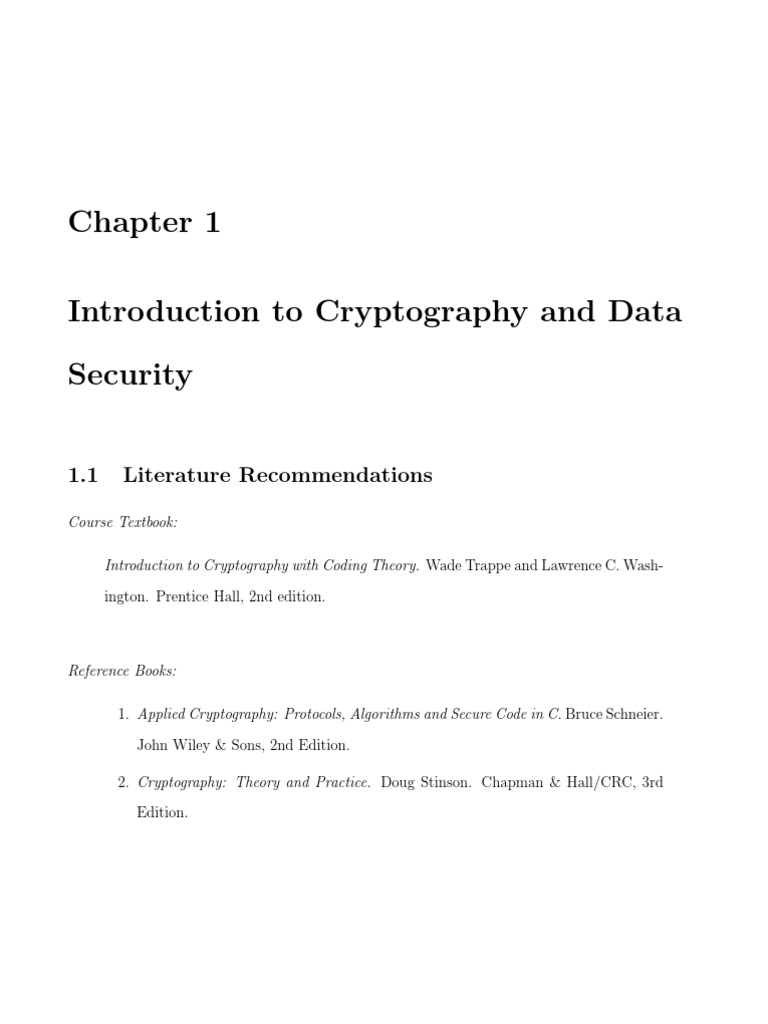 Chapter 1

Introduction to Cryptography and Data Security

1.1 Literature Recommendations

Course Textbook:

Introduction to Cryptography with Coding Theory. Wade Trappe and Lawrence C. Washington. Prentice Hall, 2nd edition.

Reference Books:

1. Applied Cryptography: Protocols, Algorithms and Secure Code in C. Bruce Schneier. John Wiley & Sons, 2nd Edition.

2. Cryptography: Theory and Practice. Doug Stinson. Chapman & Hall/CRC, 3rd Edition.